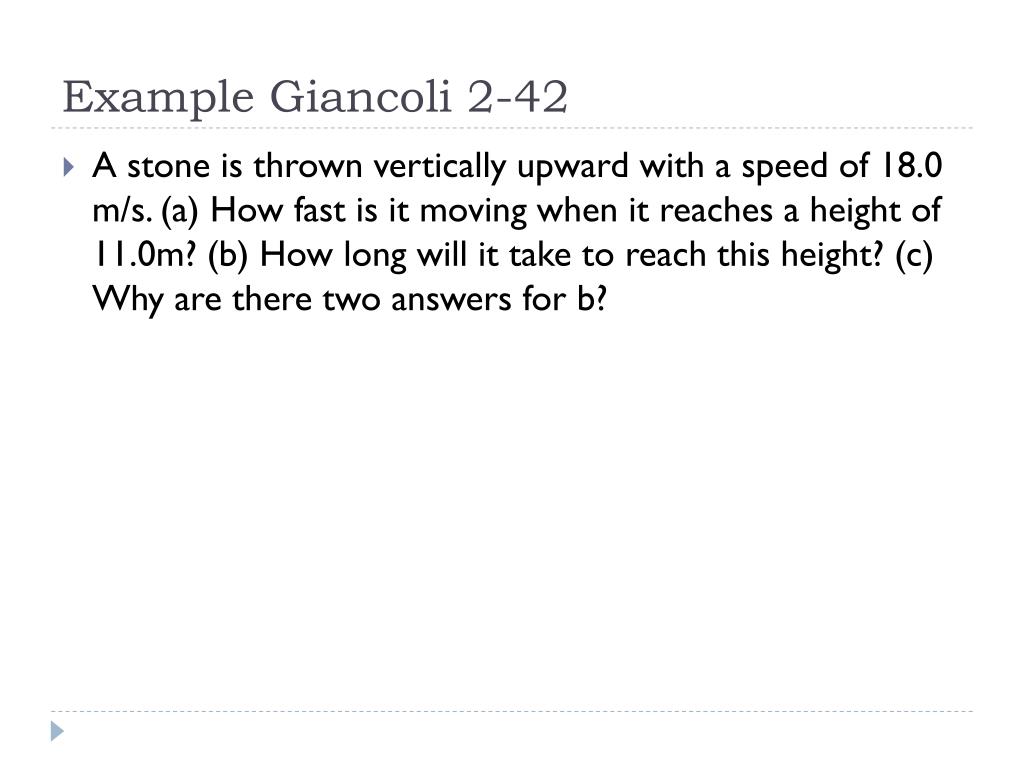 Example Giancoli 2-42

A stone is thrown vertically upward with a speed of 18.0 m/s. (a) How fast is it moving when it reaches a height of 11.0m? (b) How long will it take to reach this height? (c) Why are there two answers for b?